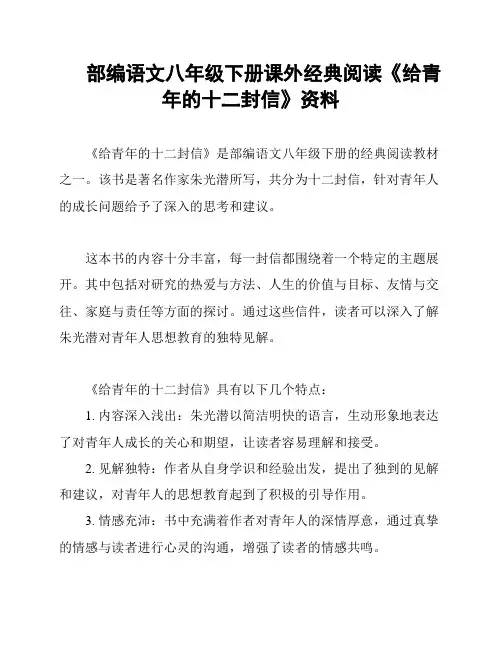 部编语文八年级下册课外经典阅读《给青年的十二封信》资料

《给青年的十二封信》是部编语文八年级下册的经典阅读教材之一。该书是著名作家朱光潜所写，共分为十二封信，针对青年人的成长问题给予了深入的思考和建议。

这本书的内容十分丰富，每一封信都围绕着一个特定的主题展开。其中包括对研究的热爱与方法、人生的价值与目标、友情与交往、家庭与责任等方面的探讨。通过这些信件，读者可以深入了解朱光潜对青年人思想教育的独特见解。

《给青年的十二封信》具有以下几个特点：

1. 内容深入浅出：朱光潜以简洁明快的语言，生动形象地表达了对青年人成长的关心和期望，让读者容易理解和接受。

2. 见解独特：作者从自身学识和经验出发，提出了独到的见解和建议，对青年人的思想教育起到了积极的引导作用。

3. 情感充沛：书中充满着作者对青年人的深情厚意，通过真挚的情感与读者进行心灵的沟通，增强了读者的情感共鸣。